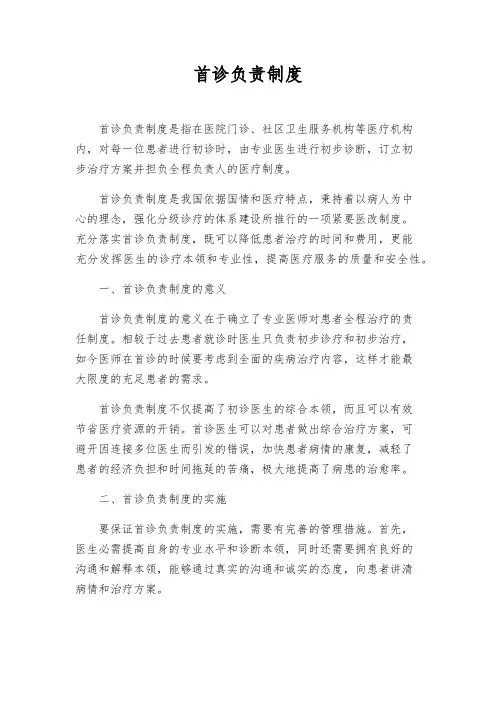 首诊负责制度

首诊负责制度是指在医院门诊、社区卫生服务机构等医疗机构内，对每一位患者进行初诊时，由专业医生进行初步诊断，订立初步治疗方案并担负全程负责人的医疗制度。

首诊负责制度是我国依据国情和医疗特点，秉持着以病人为中心的理念，强化分级诊疗的体系建设所推行的一项紧要医改制度。充分落实首诊负责制度，既可以降低患者治疗的时间和费用，更能充分发挥医生的诊疗本领和专业性，提高医疗服务的质量和安全性。

一、首诊负责制度的意义

首诊负责制度的意义在于确立了专业医师对患者全程治疗的责任制度。相较于过去患者就诊时医生只负责初步诊疗和初步治疗，如今医师在首诊的时候要考虑到全面的疾病治疗内容，这样才能最大限度的充足患者的需求。

首诊负责制度不仅提高了初诊医生的综合本领，而且可以有效节省医疗资源的开销。首诊医生可以对患者做出综合治疗方案，可避开因连接多位医生而引发的错误，加快患者病情的康复，减轻了患者的经济负担和时间拖延的苦痛，极大地提高了病患的治愈率。

二、首诊负责制度的实施

要保证首诊负责制度的实施，需要有完善的管理措施。首先，医生必需提高自身的专业水平和诊断本领，同时还需要拥有良好的沟通和解释本领，能够通过真实的沟通和诚实的态度，向患者讲清病情和治疗方案。